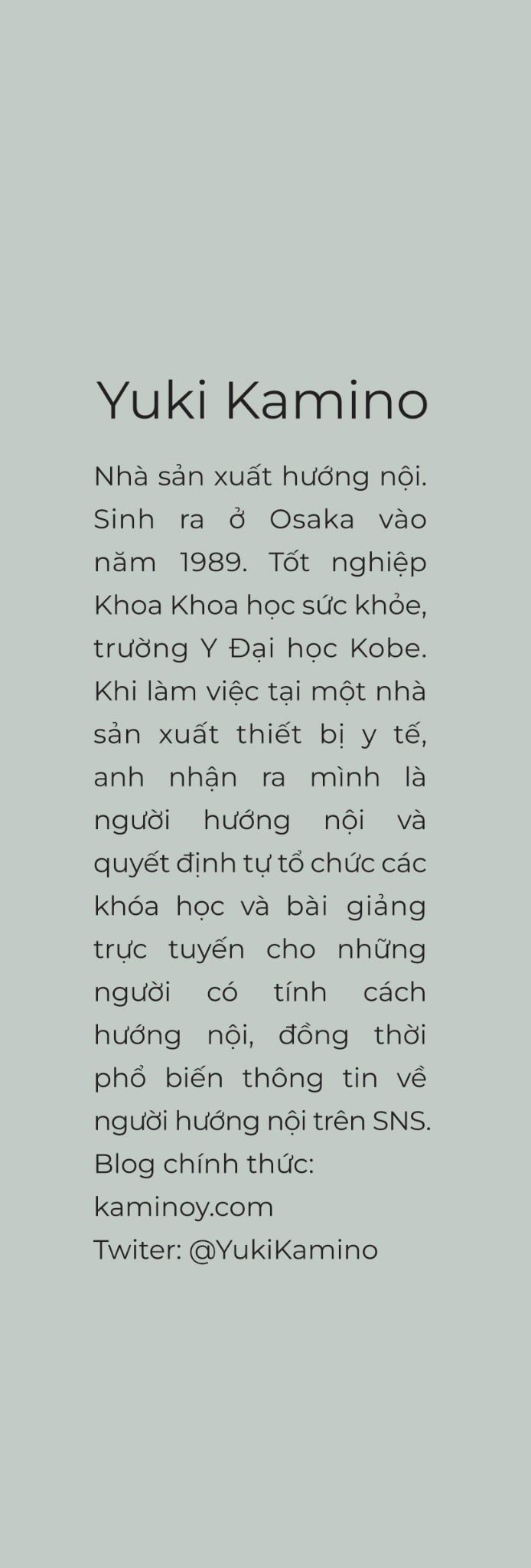 Yuki Kamino

Nhà sản xuất hướng nội. Sinh ra ở Osaka vào năm 1989. Tốt nghiệp Khoa Khoa học sức khỏe, trường Y Đại học Kobe. Khi làm việc tại một nhà sản xuất thiết bị y tế, anh nhận ra mình là người hướng nội và quyết định tự tổ chức các khóa học và bài giảng trực tuyến cho những người có tính cách hướng nội, đồng thời phổ biến thông tin về người hướng nội trên SNS.
Blog chính thức:
kaminoy.com
Twiter: @YukiKamino